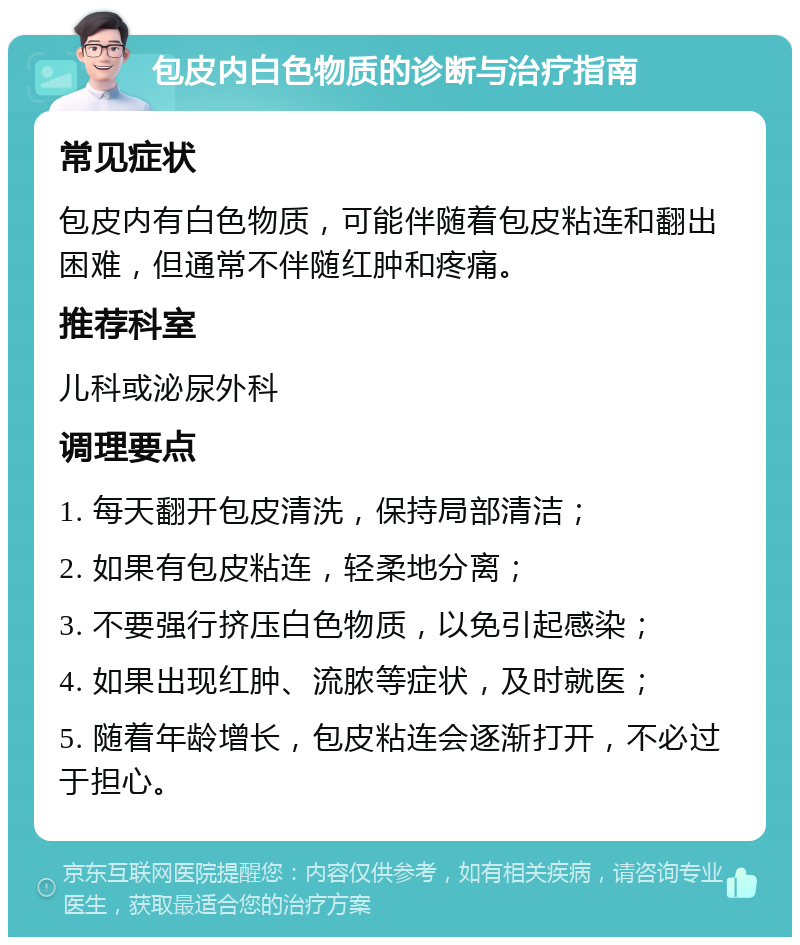 包皮内白色物质的诊断与治疗指南

常见症状

包皮内有白色物质，可能伴随着包皮粘连和翻出困难，但通常不伴随红肿和疼痛。

推荐科室

儿科或泌尿外科

调理要点

1. 每天翻开包皮清洗，保持局部清洁；

2. 如果有包皮粘连，轻柔地分离；

3. 不要强行挤压白色物质，以免引起感染；

4. 如果出现红肿、流脓等症状，及时就医；

5. 随着年龄增长，包皮粘连会逐渐打开，不必过于担心。

京东互联网医院提醒您：内容仅供参考，如有相关疾病，请咨询专业医生，获取最适合您的治疗方案